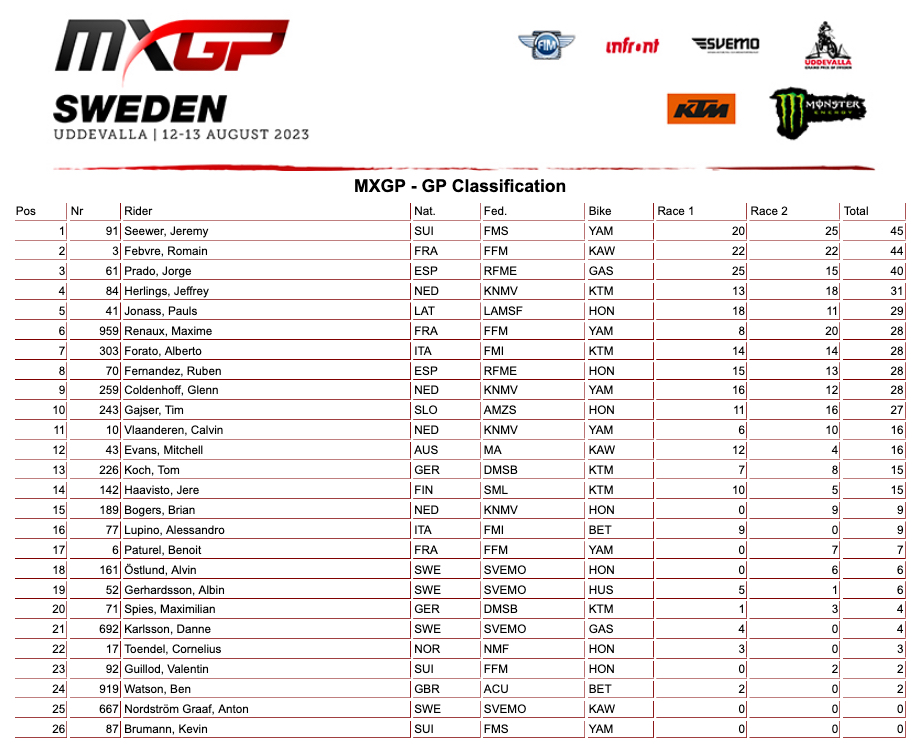 MXGP
SWEDEN
UDDEVALLA | 12-13 AUGUST 2023

FIM infront SVEMO UDDEVALLA KTM MONSTER ENERGY

MXGP - GP Classification

| Pos | Nr | Rider | Nat. | Fed. | Bike | Race 1 | Race 2 | Total |
|---|---|---|---|---|---|---|---|---|
| 1 | 91 | Seewer, Jeremy | SUI | FMS | YAM | 20 | 25 | 45 |
| 2 | 3 | Febvre, Romain | FRA | FFM | KAW | 22 | 22 | 44 |
| 3 | 61 | Prado, Jorge | ESP | RFME | GAS | 25 | 15 | 40 |
| 4 | 84 | Herlings, Jeffrey | NED | KNMV | KTM | 13 | 18 | 31 |
| 5 | 41 | Jonass, Pauls | LAT | LAMSF | HON | 18 | 11 | 29 |
| 6 | 959 | Renaux, Maxime | FRA | FFM | YAM | 8 | 20 | 28 |
| 7 | 303 | Forato, Alberto | ITA | FMI | KTM | 14 | 14 | 28 |
| 8 | 70 | Fernandez, Ruben | ESP | RFME | HON | 15 | 13 | 28 |
| 9 | 259 | Coldenhoff, Glenn | NED | KNMV | YAM | 16 | 12 | 28 |
| 10 | 243 | Gajser, Tim | SLO | AMZS | HON | 11 | 16 | 27 |
| 11 | 10 | Vlaanderen, Calvin | NED | KNMV | YAM | 6 | 10 | 16 |
| 12 | 43 | Evans, Mitchell | AUS | MA | KAW | 12 | 4 | 16 |
| 13 | 226 | Koch, Tom | GER | DMSB | KTM | 7 | 8 | 15 |
| 14 | 142 | Haavisto, Jere | FIN | SML | KTM | 10 | 5 | 15 |
| 15 | 189 | Bogers, Brian | NED | KNMV | HON | 0 | 9 | 9 |
| 16 | 77 | Lupino, Alessandro | ITA | FMI | BET | 9 | 0 | 9 |
| 17 | 6 | Paturel, Benoit | FRA | FFM | YAM | 0 | 7 | 7 |
| 18 | 161 | Östlund, Alvin | SWE | SVEMO | HON | 0 | 6 | 6 |
| 19 | 52 | Gerhardsson, Albin | SWE | SVEMO | HUS | 5 | 1 | 6 |
| 20 | 71 | Spies, Maximilian | GER | DMSB | KTM | 1 | 3 | 4 |
| 21 | 692 | Karlsson, Danne | SWE | SVEMO | GAS | 4 | 0 | 4 |
| 22 | 17 | Toendel, Cornelius | NOR | NMF | HON | 3 | 0 | 3 |
| 23 | 92 | Guillod, Valentin | SUI | FFM | HON | 0 | 2 | 2 |
| 24 | 919 | Watson, Ben | GBR | ACU | BET | 2 | 0 | 2 |
| 25 | 667 | Nordström Graaf, Anton | SWE | SVEMO | KAW | 0 | 0 | 0 |
| 26 | 87 | Brumann, Kevin | SUI | FMS | YAM | 0 | 0 | 0 |